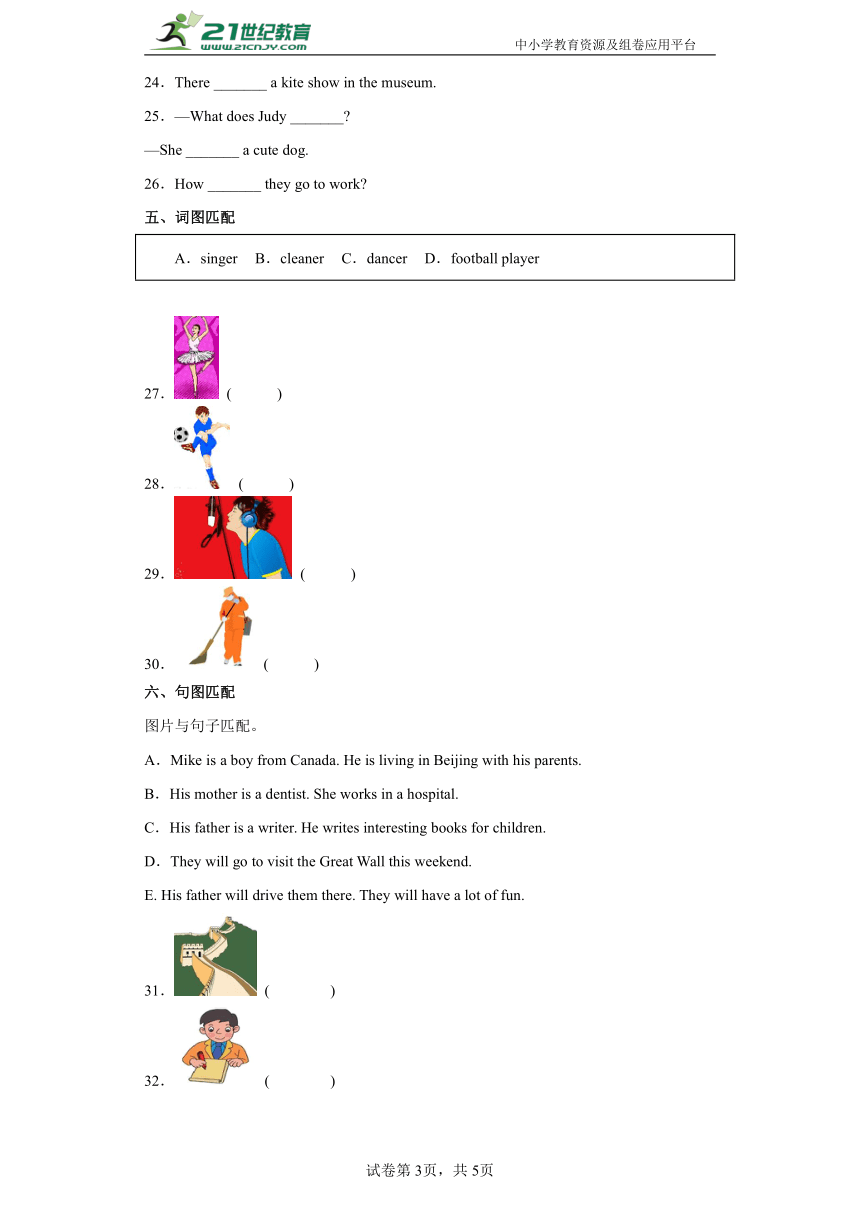 21世纪教育 www.21cnjy.com

中小学教育资源及组卷应用平台

24．There _______ a kite show in the museum.

25．—What does Judy _______?

—She _______ a cute dog.

26．How _______ they go to work?

五、词图匹配

A．singer B．cleaner C．dancer D．football player

27． ( )

28． ( )

29． ( )

30． ( )

六、句图匹配

图片与句子匹配。

A．Mike is a boy from Canada. He is living in Beijing with his parents.

B．His mother is a dentist. She works in a hospital.

C．His father is a writer. He writes interesting books for children.

D．They will go to visit the Great Wall this weekend.

E. His father will drive them there. They will have a lot of fun.

31． ( )

32． ( )

试卷第3页，共5页